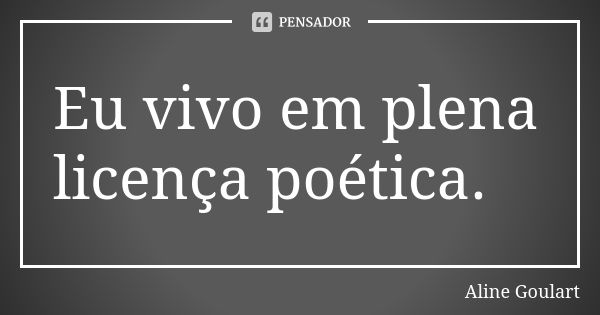 PENSADOR

Eu vivo em plena licença poética.

Aline Goulart